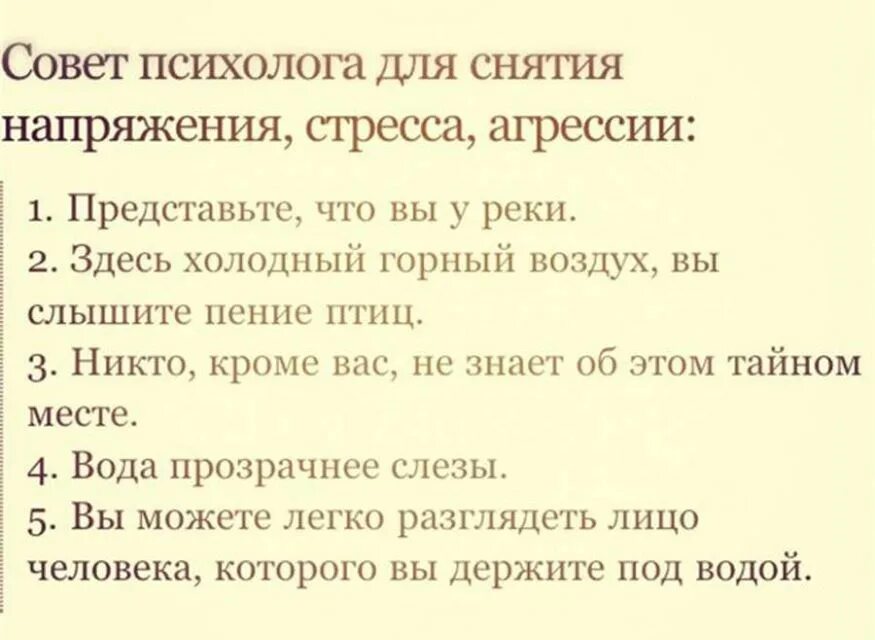 Совет психолога для снятия напряжения, стресса, агрессии:

1. Представьте, что вы у реки.
2. Здесь холодный горный воздух, вы слышите пение птиц.
3. Никто, кроме вас, не знает об этом тайном месте.
4. Вода прозрачнее слезы.
5. Вы можете легко разглядеть лицо человека, которого вы держите под водой.